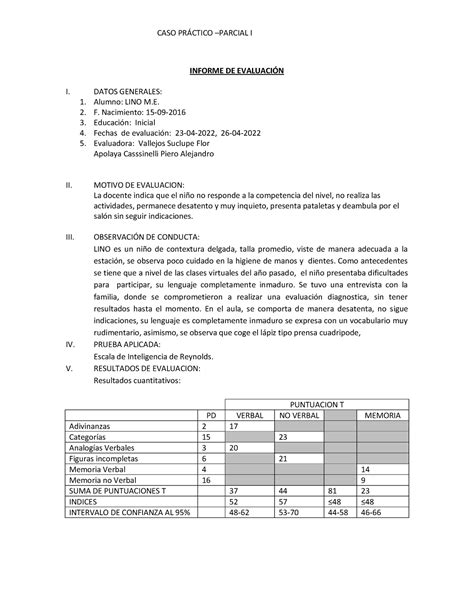 CASO PRÁCTICO –PARCIAL I

INFORME DE EVALUACIÓN

I. DATOS GENERALES:
1. Alumno: LINO M.E.
2. F. Nacimiento: 15-09-2016
3. Educación: Inicial
4. Fechas de evaluación: 23-04-2022, 26-04-2022
5. Evaluadora: Vallejos Suclupe Flor
Apolaya Casssinelli Piero Alejandro

II. MOTIVO DE EVALUACION:
La docente indica que el niño no responde a la competencia del nivel, no realiza las actividades, permanece desatento y muy inquieto, presenta pataletas y deambula por el salón sin seguir indicaciones.

III. OBSERVACIÓN DE CONDUCTA:
LINO es un niño de contextura delgada, talla promedio, viste de manera adecuada a la estación, se observa poco cuidado en la higiene de manos y dientes. Como antecedentes se tiene que a nivel de las clases virtuales del año pasado, el niño presentaba dificultades para participar, su lenguaje completamente inmaduro. Se tuvo una entrevista con la familia, donde se comprometieron a realizar una evaluación diagnostica, sin tener resultados hasta el momento. En el aula, se comporta de manera desatenta, no sigue indicaciones, su lenguaje es completamente inmaduro se expresa con un vocabulario muy rudimentario, asimismo, se observa que coge el lápiz tipo prensa cuadripode,

IV. PRUEBA APLICADA:
Escala de Inteligencia de Reynolds.

V. RESULTADOS DE EVALUACION:
Resultados cuantitativos:

| | | PUNTUACION T | | | |
|---|---|---|---|---|---|
| | PD | VERBAL | NO VERBAL | | MEMORIA |
| Adivinanzas | 2 | 17 | | | |
| Categorías | 15 | | 23 | | |
| Analogías Verbales | 3 | 20 | | | |
| Figuras incompletas | 6 | | 21 | | |
| Memoria Verbal | 4 | | | | 14 |
| Memoria no Verbal | 16 | | | | 9 |
| SUMA DE PUNTUACIONES T | | 37 | 44 | 81 | 23 |
| INDICES | | 52 | 57 | ≤48 | ≤48 |
| INTERVALO DE CONFIANZA AL 95% | | 48-62 | 53-70 | 44-58 | 46-66 |